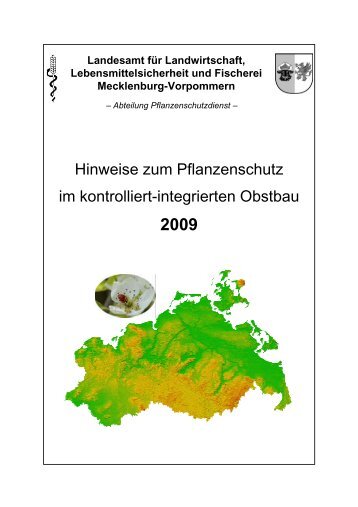 Landesamt für Landwirtschaft, Lebensmittelsicherheit und Fischerei Mecklenburg-Vorpommern

– Abteilung Pflanzenschutzdienst –

Hinweise zum Pflanzenschutz im kontrolliert-integrierten Obstbau

2009